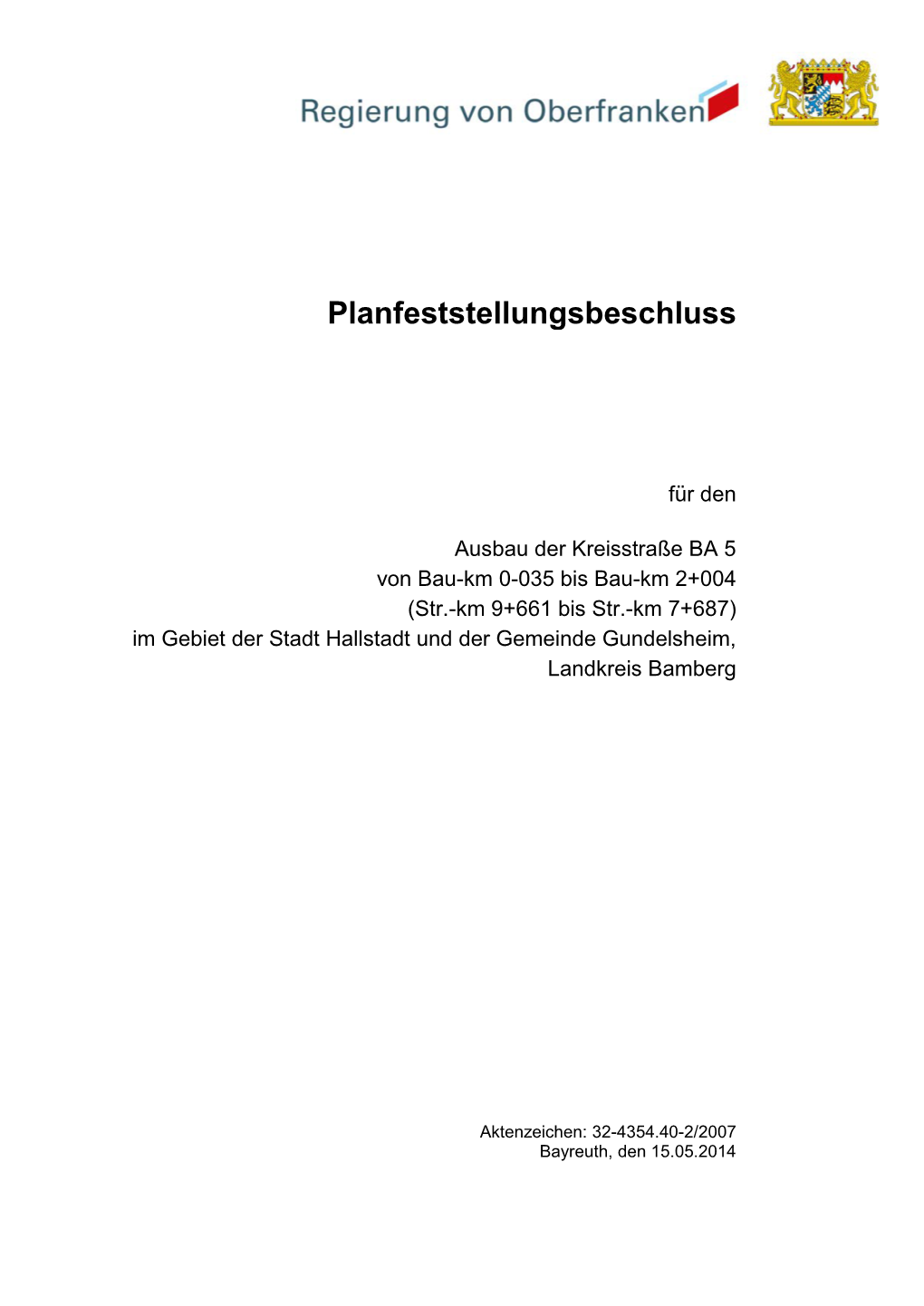 Regierung von Oberfranken

Planfeststellungsbeschluss

für den

Ausbau der Kreisstraße BA 5
von Bau-km 0-035 bis Bau-km 2+004
(Str.-km 9+661 bis Str.-km 7+687)
im Gebiet der Stadt Hallstadt und der Gemeinde Gundelsheim,
Landkreis Bamberg

Aktenzeichen: 32-4354.40-2/2007
Bayreuth, den 15.05.2014